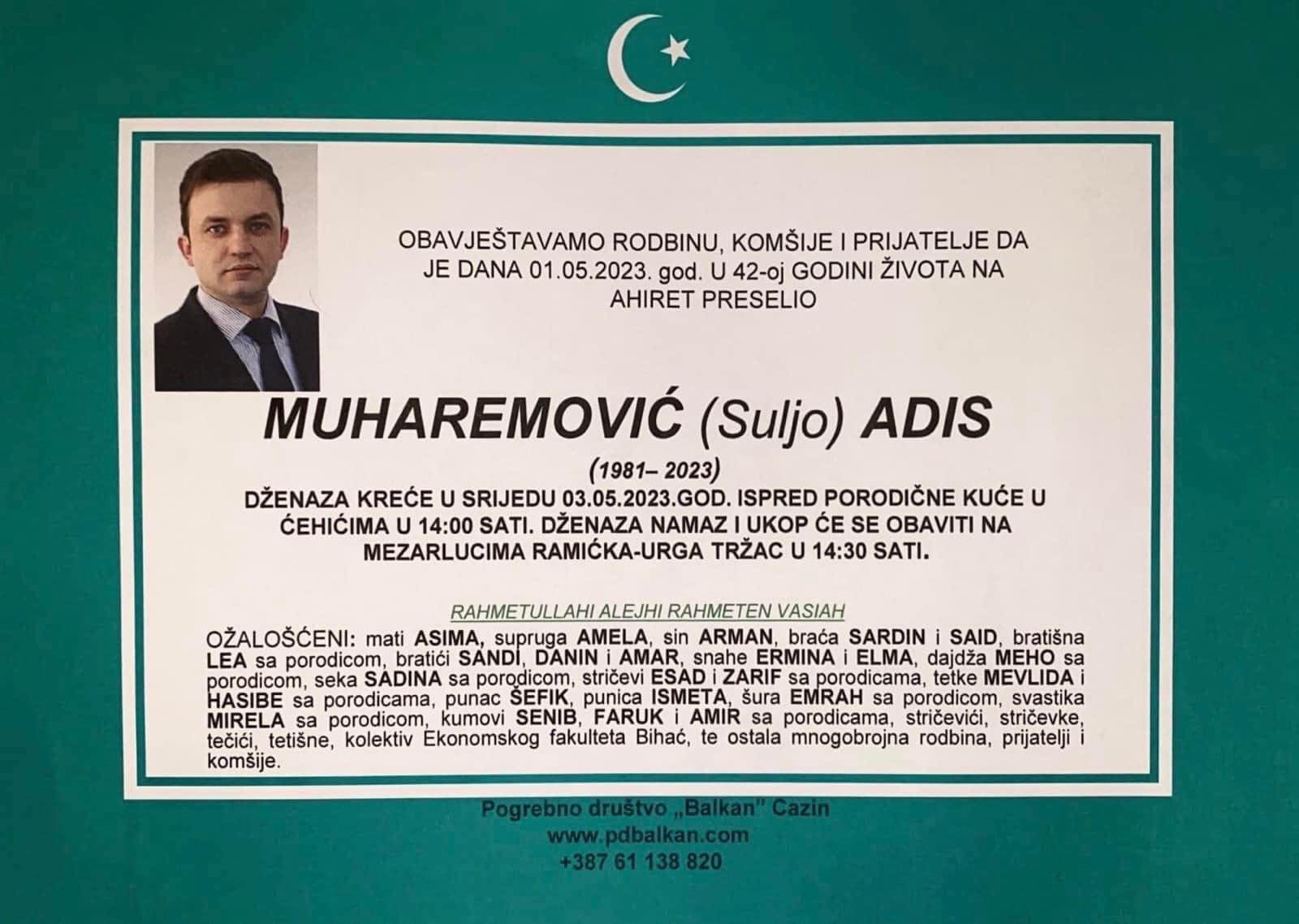 OBAVJEŠTAVAMO RODBINU, KOMŠIJE I PRIJATELJE DA JE DANA 01.05.2023. god. U 42-oj GODINI ŽIVOTA NA AHIRET PRESELIO

MUHAREMOVIĆ (Suljo) ADIS

(1981– 2023)

DŽENAZA KREĆE U SRIJEDU 03.05.2023.GOD. ISPRED PORODIČNE KUĆE U ĆEHIĆIMA U 14:00 SATI. DŽENAZA NAMAZ I UKOP ĆE SE OBAVITI NA MEZARLUCIMA RAMIĆKA-URGA TRŽAC U 14:30 SATI.

RAHMETULLAHI ALEJHI RAHMETEN VASIAH

OŽALOŠĆENI: mati ASIMA, supruga AMELA, sin ARMAN, braća SARDIN i SAID, bratišna LEA sa porodicom, bratići SANDI, DANIN i AMAR, snahe ERMINA i ELMA, dajdža MEHO sa porodicom, seka SADINA sa porodicom, stričevi ESAD i ZARIF sa porodicama, tetke MEVLIDA i HASIBE sa porodicama, punac ŠEFIK, punica ISMETA, šura EMRAH sa porodicom, svastika MIRELA sa porodicom, kumovi SENIB, FARUK i AMIR sa porodicama, stričevići, stričevke, tečići, tetišne, kolektiv Ekonomskog fakulteta Bihać, te ostala mnogobrojna rodbina, prijatelji i komšije.

Pogrebno društvo „Balkan" Cazin
www.pdbalkan.com
+387 61 138 820